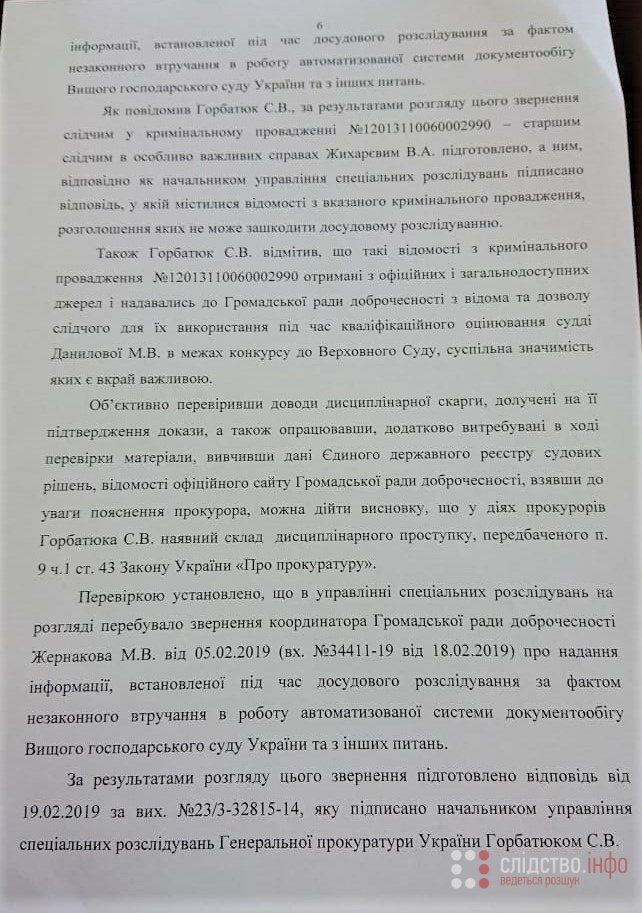 6

інформації, встановленої під час досудового розслідування за фактом незаконного втручання в роботу автоматизованої системи документообігу Вищого господарського суду України та з інших питань.

Як повідомив Горбатюк С.В., за результатами розгляду цього звернення слідчим у кримінальному провадженні №12013110060002990 – старшим слідчим в особливо важливих справах Жихарєвим В.А. підготовлено, а ним, відповідно як начальником управління спеціальних розслідувань підписано відповідь, у якій містилися відомості з вказаного кримінального провадження, розголошення яких не може зашкодити досудовому розслідуванню.

Також Горбатюк С.В. відмітив, що такі відомості з кримінального провадження №12013110060002990 отримані з офіційних і загальнодоступних джерел і надавались до Громадської ради доброчесності з відома та дозволу слідчого для їх використання під час кваліфікаційного оцінювання судді Данилової М.В. в межах конкурсу до Верховного Суду, суспільна значимість яких є вкрай важливою.

Об'єктивно перевіривши доводи дисциплінарної скарги, долучені на її підтвердження докази, а також опрацювавши, додатково витребувані в ході перевірки матеріали, вивчивши дані Єдиного державного реєстру судових рішень, відомості офіційного сайту Громадської ради доброчесності, взявши до уваги пояснення прокурора, можна дійти висновку, що у діях прокурорів Горбатюка С.В. наявний склад дисциплінарного проступку, передбаченого п. 9 ч.1 ст. 43 Закону України «Про прокуратуру».

Перевіркою установлено, що в управлінні спеціальних розслідувань на розгляді перебувало звернення координатора Громадської ради доброчесності Жернакова М.В. від 05.02.2019 (вх. №34411-19 від 18.02.2019) про надання інформації, встановленої під час досудового розслідування за фактом незаконного втручання в роботу автоматизованої системи документообігу Вищого господарського суду України та з інших питань.

За результатами розгляду цього звернення підготовлено відповідь від 19.02.2019 за вих. №23/3-32815-14, яку підписано начальником управління спеціальних розслідувань Генеральної прокуратури України Горбатюком С.В.

слідство.інфо
ведеться розшук